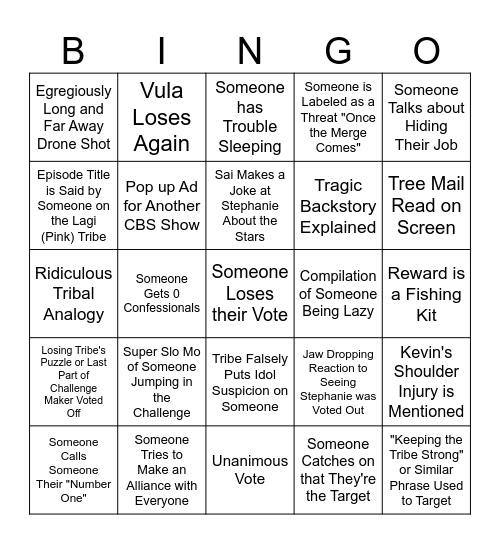 | B | I | N | G | O |
|---|---|---|---|---|
| Egregiously Long and Far Away Drone Shot | Vula Loses Again | Someone has Trouble Sleeping | Someone is Labeled as a Threat "Once the Merge Comes" | Someone Talks about Hiding Their Job |
| Episode Title is Said by Someone on the Lagi (Pink) Tribe | Pop up Ad for Another CBS Show | Sai Makes a Joke at Stephanie About the Stars | Tragic Backstory Explained | Tree Mail Read on Screen |
| Ridiculous Tribal Analogy | Someone Gets 0 Confessionals | Someone Loses their Vote | Compilation of Someone Being Lazy | Reward is a Fishing Kit |
| Losing Tribe's Puzzle or Last Part of Challenge Maker Voted Off | Super Slo Mo of Someone Jumping in the Challenge | Tribe Falsely Puts Idol Suspicion on Someone | Jaw Dropping Reaction to Seeing Stephanie was Voted Out | Kevin's Shoulder Injury is Mentioned |
| Someone Calls Someone Their "Number One" | Someone Tries to Make an Alliance with Everyone | Unanimous Vote | Someone Catches on that They're the Target | "Keeping the Tribe Strong" or Similar Phrase Used to Target |